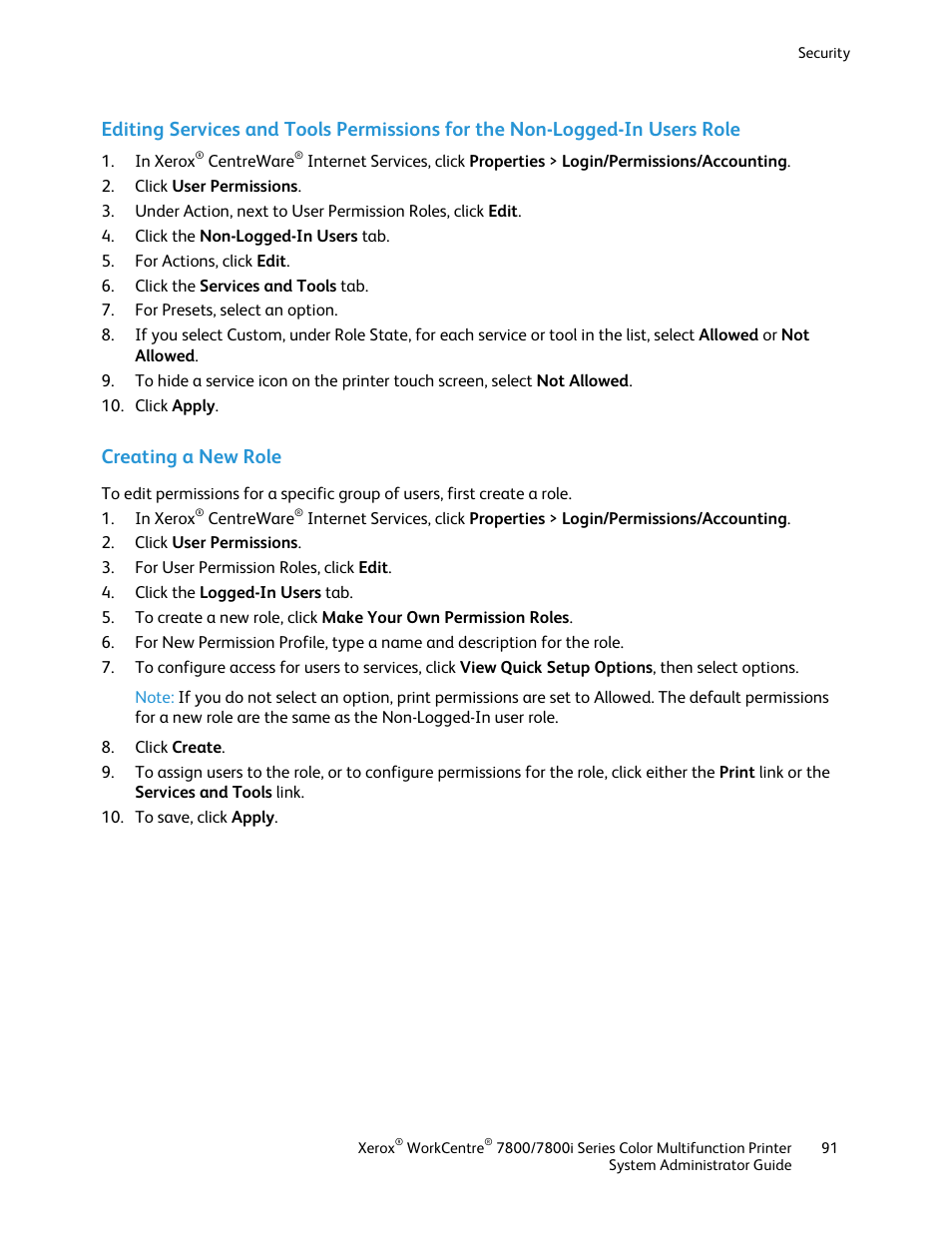 Security

Editing Services and Tools Permissions for the Non-Logged-In Users Role

1. In Xerox® CentreWare® Internet Services, click Properties > Login/Permissions/Accounting.
2. Click User Permissions.
3. Under Action, next to User Permission Roles, click Edit.
4. Click the Non-Logged-In Users tab.
5. For Actions, click Edit.
6. Click the Services and Tools tab.
7. For Presets, select an option.
8. If you select Custom, under Role State, for each service or tool in the list, select Allowed or Not Allowed.
9. To hide a service icon on the printer touch screen, select Not Allowed.
10. Click Apply.

Creating a New Role

To edit permissions for a specific group of users, first create a role.
1. In Xerox® CentreWare® Internet Services, click Properties > Login/Permissions/Accounting.
2. Click User Permissions.
3. For User Permission Roles, click Edit.
4. Click the Logged-In Users tab.
5. To create a new role, click Make Your Own Permission Roles.
6. For New Permission Profile, type a name and description for the role.
7. To configure access for users to services, click View Quick Setup Options, then select options.

Note: If you do not select an option, print permissions are set to Allowed. The default permissions for a new role are the same as the Non-Logged-In user role.

8. Click Create.
9. To assign users to the role, or to configure permissions for the role, click either the Print link or the Services and Tools link.
10. To save, click Apply.

Xerox® WorkCentre® 7800/7800i Series Color Multifunction Printer System Administrator Guide 91